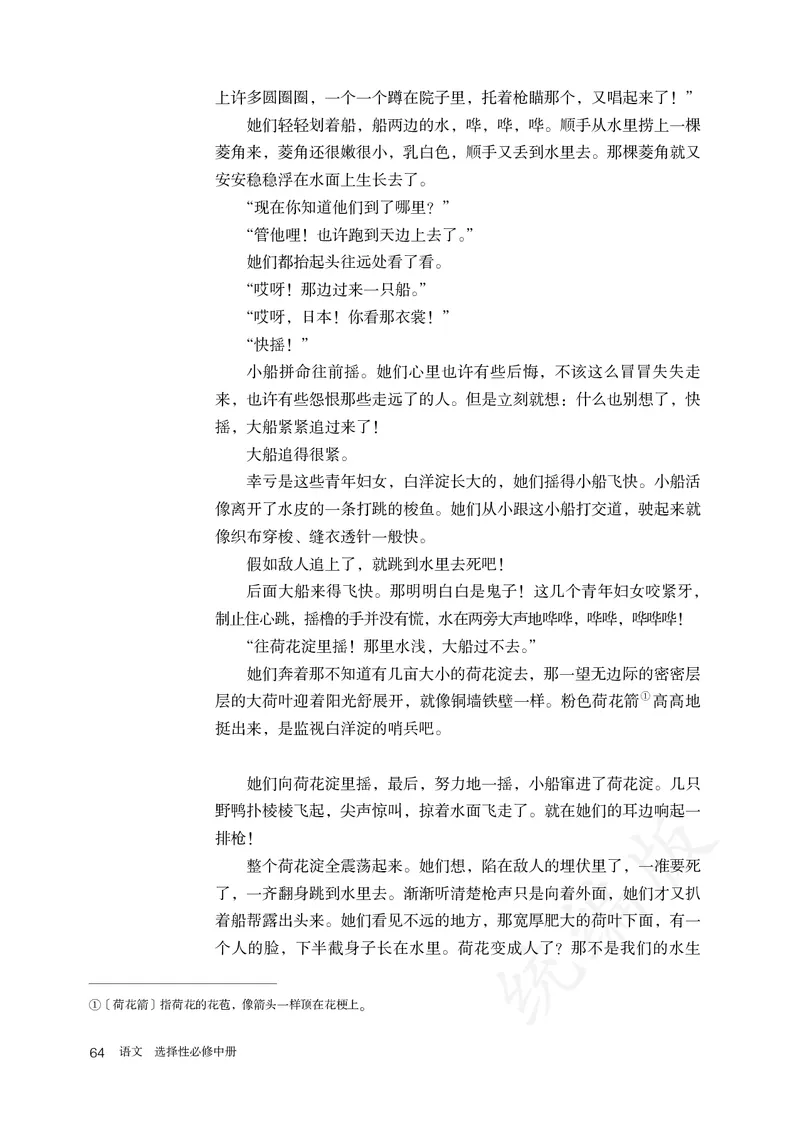 上许多圆圈圈，一个一个蹲在院子里，托着枪瞄那个，又唱起来了！”

她们轻轻划着船，船两边的水，哗，哗，哗。顺手从水里捞上一棵菱角来，菱角还很嫩很小，乳白色，顺手又丢到水里去。那棵菱角就又安安稳稳浮在水面上生长去了。

“现在你知道他们到了哪里？”

“管他哩！也许跑到天边上去了。”

她们都抬起头往远处看了看。

“哎呀！那边过来一只船。”

“哎呀，日本！你看那衣裳！”

“快摇！”

小船拼命往前摇。她们心里也许有些后悔，不该这么冒冒失失走来，也许有些怨恨那些走远了的人。但是立刻就想：什么也别想了，快摇，大船紧紧追过来了！

大船追得很紧。

幸亏是这些青年妇女，白洋淀长大的，她们摇得小船飞快。小船活像离开了水皮的一条打跳的梭鱼。她们从小跟这小船打交道，驶起来就像织布穿梭、缝衣透针一般快。

假如敌人追上了，就跳到水里去死吧！

后面大船来得飞快。那明明白白是鬼子！这几个青年妇女咬紧牙，制止住心跳，摇橹的手并没有慌，水在两旁大声地哗哗，哗哗，哗哗哗！

“往荷花淀里摇！那里水浅，大船过不去。”

她们奔着那不知道有几亩大小的荷花淀去，那一望无边际的密密层层的大荷叶迎着阳光舒展开，就像铜墙铁壁一样。粉色荷花箭①高高地挺出来，是监视白洋淀的哨兵吧。

她们向荷花淀里摇，最后，努力地一摇，小船窜进了荷花淀。几只野鸭扑棱棱飞起，尖声惊叫，掠着水面飞走了。就在她们的耳边响起一排枪！

整个荷花淀全震荡起来。她们想，陷在敌人的埋伏里了，一准要死了，一齐翻身跳到水里去。渐渐听清楚枪声只是向着外面，她们才又扒着船帮露出头来。她们看见不远的地方，那宽厚肥大的荷叶下面，有一个人的脸，下半截身子长在水里。荷花变成人了？那不是我们的水生

①〔荷花箭〕指荷花的花苞，像箭头一样顶在花梗上。

64 语文 选择性必修中册